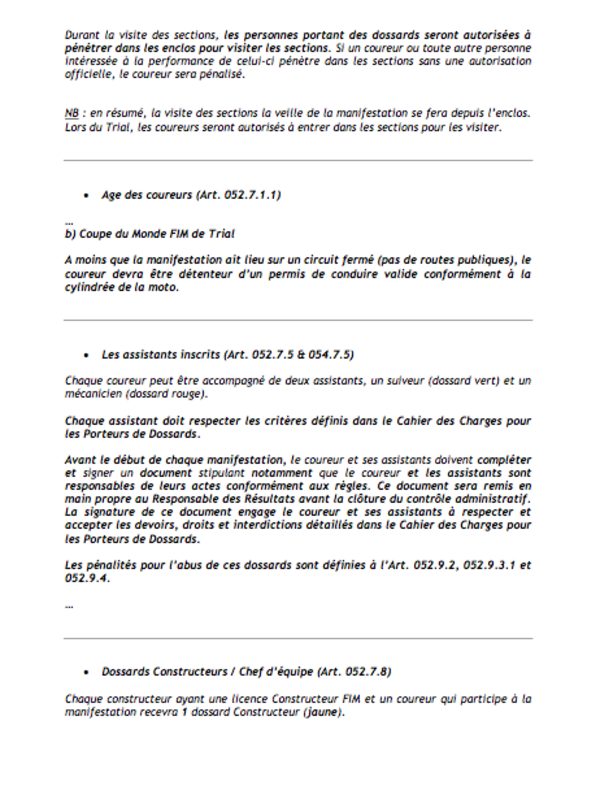 Durant la visite des sections, les personnes portant des dossards seront autorisées à pénétrer dans les enclos pour visiter les sections. Si un coureur ou toute autre personne intéressée à la performance de celui-ci pénètre dans les sections sans une autorisation officielle, le coureur sera pénalisé.

NB : en résumé, la visite des sections la veille de la manifestation se fera depuis l'enclos. Lors du Trial, les coureurs seront autorisés à entrer dans les sections pour les visiter.

• Age des coureurs (Art. 052.7.1.1)

...
b) Coupe du Monde FIM de Trial

A moins que la manifestation ait lieu sur un circuit fermé (pas de routes publiques), le coureur devra être détenteur d'un permis de conduire valide conformément à la cylindrée de la moto.

• Les assistants inscrits (Art. 052.7.5 & 054.7.5)

Chaque coureur peut être accompagné de deux assistants, un suiveur (dossard vert) et un mécanicien (dossard rouge).

Chaque assistant doit respecter les critères définis dans le Cahier des Charges pour les Porteurs de Dossards.

Avant le début de chaque manifestation, le coureur et ses assistants doivent compléter et signer un document stipulant notamment que le coureur et les assistants sont responsables de leurs actes conformément aux règles. Ce document sera remis en main propre au Responsable des Résultats avant la clôture du contrôle administratif. La signature de ce document engage le coureur et ses assistants à respecter et accepter les devoirs, droits et interdictions détaillés dans le Cahier des Charges pour les Porteurs de Dossards.

Les pénalités pour l'abus de ces dossards sont définies à l'Art. 052.9.2, 052.9.3.1 et 052.9.4.

...

• Dossards Constructeurs / Chef d'équipe (Art. 052.7.8)

Chaque constructeur ayant une licence Constructeur FIM et un coureur qui participe à la manifestation recevra 1 dossard Constructeur (jaune).